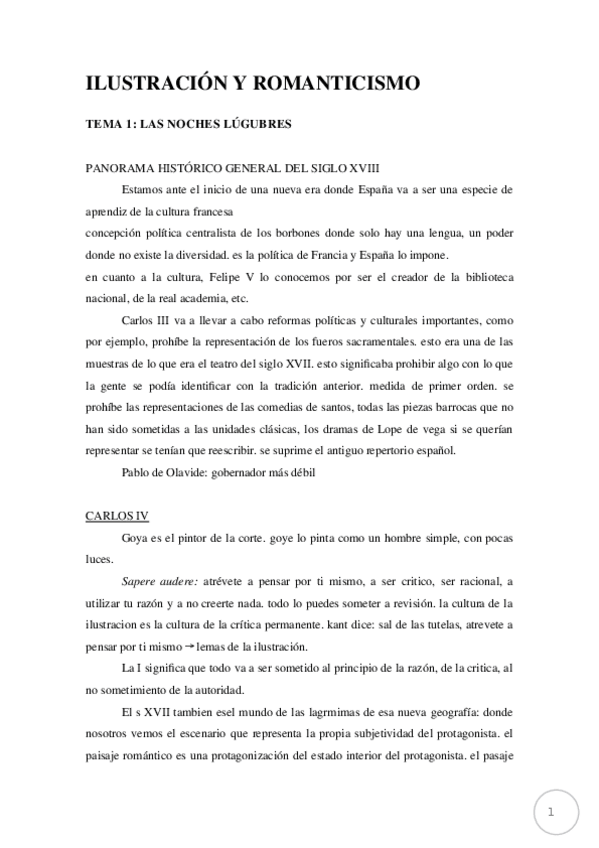 ILUSTRACIÓN Y ROMANTICISMO

TEMA 1: LAS NOCHES LÚGUBRES

PANORAMA HISTÓRICO GENERAL DEL SIGLO XVIII

Estamos ante el inicio de una nueva era donde España va a ser una especie de aprendiz de la cultura francesa
concepción política centralista de los borbones donde solo hay una lengua, un poder donde no existe la diversidad. es la política de Francia y España lo impone.
en cuanto a la cultura, Felipe V lo conocemos por ser el creador de la biblioteca nacional, de la real academia, etc.

Carlos III va a llevar a cabo reformas políticas y culturales importantes, como por ejemplo, prohíbe la representación de los fueros sacramentales. esto era una de las muestras de lo que era el teatro del siglo XVII. esto significaba prohibir algo con lo que la gente se podía identificar con la tradición anterior. medida de primer orden. se prohíbe las representaciones de las comedias de santos, todas las piezas barrocas que no han sido sometidas a las unidades clásicas, los dramas de Lope de vega si se querían representar se tenían que reescribir. se suprime el antiguo repertorio español.

Pablo de Olavide: gobernador más débil

CARLOS IV

Goya es el pintor de la corte. goye lo pinta como un hombre simple, con pocas luces.

Sapere audere: atrévete a pensar por ti mismo, a ser critico, ser racional, a utilizar tu razón y a no creerte nada. todo lo puedes someter a revisión. la cultura de la ilustracion es la cultura de la crítica permanente. kant dice: sal de las tutelas, atrevete a pensar por ti mismo → lemas de la ilustración.

La I significa que todo va a ser sometido al principio de la razón, de la critica, al no sometimiento de la autoridad.

El s XVII tambien esel mundo de las lagrmimas de esa nueva geografía: donde nosotros vemos el escenario que representa la propia subjetividad del protagonista. el paisaje romántico es una protagonización del estado interior del protagonista. el pasaje

1